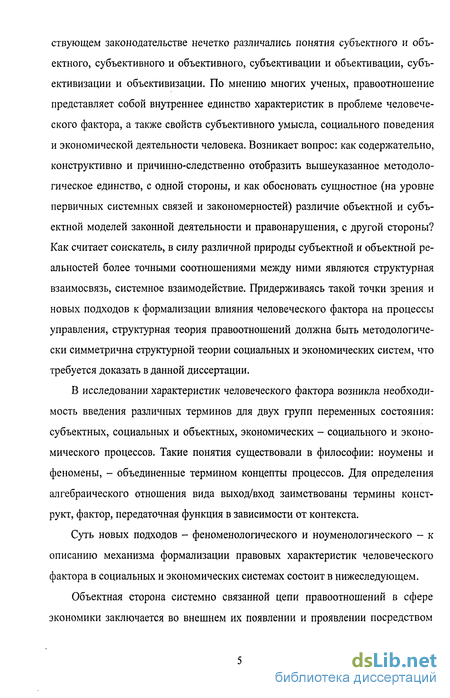 ствующем законодательстве нечетко различались понятия субъектного и объектного, субъективного и объективного, субъективации и объективации, субъективизации и объективизации. По мнению многих ученых, правоотношение представляет собой внутреннее единство характеристик в проблеме человеческого фактора, а также свойств субъективного умысла, социального поведения и экономической деятельности человека. Возникает вопрос: как содержательно, конструктивно и причинно-следственно отобразить вышеуказанное методологическое единство, с одной стороны, и как обосновать сущностное (на уровне первичных системных связей и закономерностей) различие объектной и субъектной моделей законной деятельности и правонарушения, с другой стороны? Как считает соискатель, в силу различной природы субъектной и объектной реальностей более точными соотношениями между ними являются структурная взаимосвязь, системное взаимодействие. Придерживаясь такой точки зрения и новых подходов к формализации влияния человеческого фактора на процессы управления, структурная теория правоотношений должна быть методологически симметрична структурной теории социальных и экономических систем, что требуется доказать в данной диссертации.

В исследовании характеристик человеческого фактора возникла необходимость введения различных терминов для двух групп переменных состояния: субъектных, социальных и объектных, экономических – социального и экономического процессов. Такие понятия существовали в философии: ноумены и феномены, – объединенные термином концепты процессов. Для определения алгебраического отношения вида выход/вход заимствованы термины конструкт, фактор, передаточная функция в зависимости от контекста.

Суть новых подходов – феноменологического и ноуменологического – к описанию механизма формализации правовых характеристик человеческого фактора в социальных и экономических системах состоит в нижеследующем.

Объектная сторона системно связанной цепи правоотношений в сфере экономики заключается во внешнем их появлении и проявлении посредством

5

dsLib.net
библиотека диссертаций